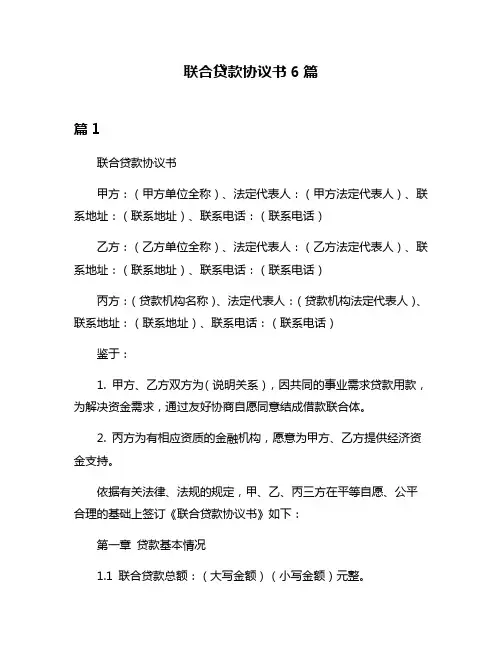 联合贷款协议书 6 篇

篇 1

联合贷款协议书

甲方：（甲方单位全称）、法定代表人：（甲方法定代表人）、联系地址：（联系地址）、联系电话：（联系电话）

乙方：（乙方单位全称）、法定代表人：（乙方法定代表人）、联系地址：（联系地址）、联系电话：（联系电话）

丙方：（贷款机构名称）、法定代表人：（贷款机构法定代表人）、联系地址：（联系地址）、联系电话：（联系电话）

鉴于：

1. 甲方、乙方双方为（说明关系），因共同的事业需求贷款用款，为解决资金需求，通过友好协商自愿同意结成借款联合体。

2. 丙方为有相应资质的金融机构，愿意为甲方、乙方提供经济资金支持。

依据有关法律、法规的规定，甲、乙、丙三方在平等自愿、公平合理的基础上签订《联合贷款协议书》如下：

第一章 贷款基本情况

1.1 联合贷款总额：（大写金额）（小写金额）元整。